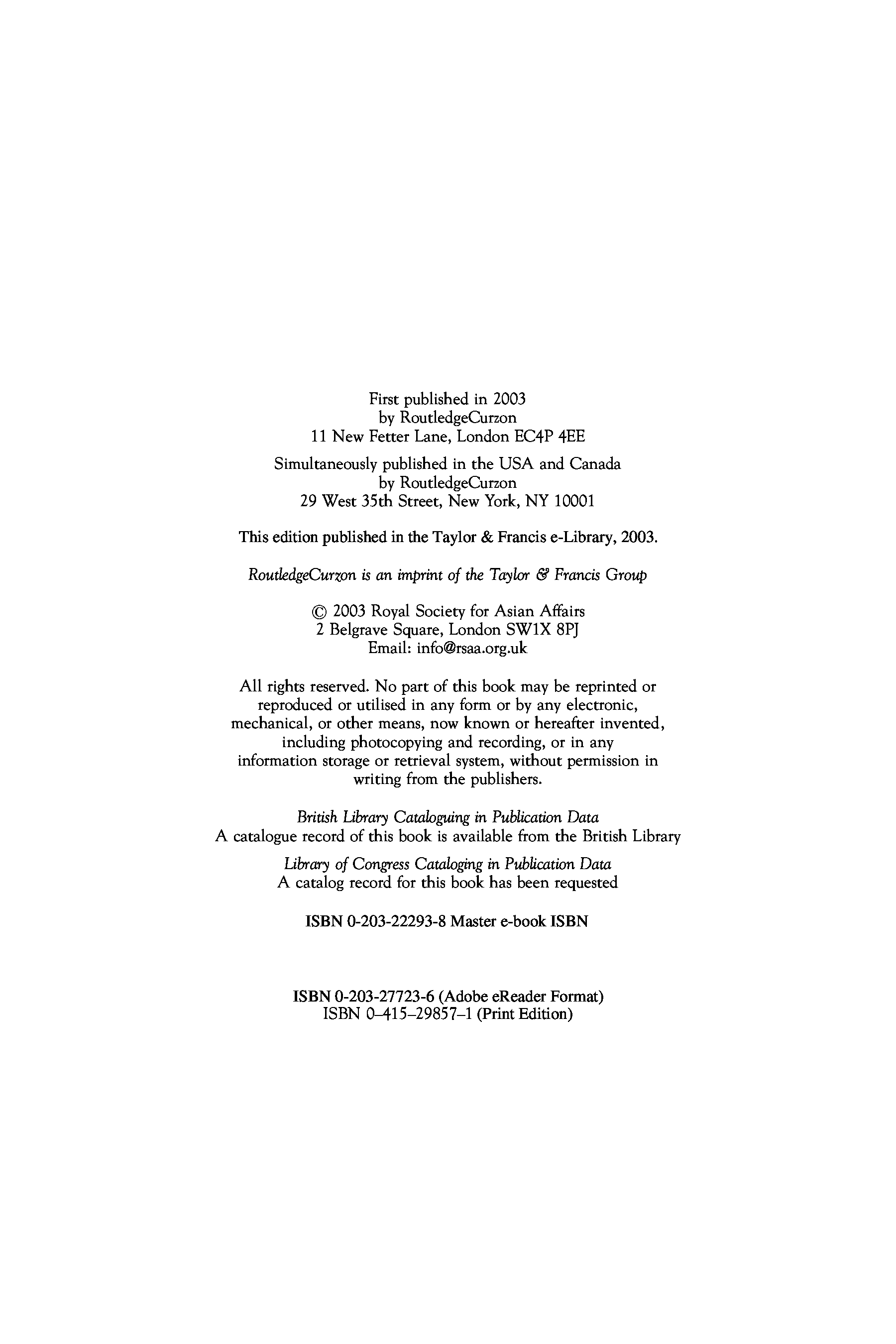 First published in 2003
by RoutledgeCurzon
11 New Fetter Lane, London EC4P 4EE

Simultaneously published in the USA and Canada
by RoutledgeCurzon
29 West 35th Street, New York, NY 10001

This edition published in the Taylor & Francis e-Library, 2003.

RoutledgeCurzon is an imprint of the Taylor & Francis Group

© 2003 Royal Society for Asian Affairs
2 Belgrave Square, London SW1X 8PJ
Email: info@rsaa.org.uk

All rights reserved. No part of this book may be reprinted or reproduced or utilised in any form or by any electronic, mechanical, or other means, now known or hereafter invented, including photocopying and recording, or in any information storage or retrieval system, without permission in writing from the publishers.

British Library Cataloguing in Publication Data
A catalogue record of this book is available from the British Library

Library of Congress Cataloging in Publication Data
A catalog record for this book has been requested

ISBN 0-203-22293-8 Master e-book ISBN

ISBN 0-203-27723-6 (Adobe eReader Format)
ISBN 0–415–29857–1 (Print Edition)